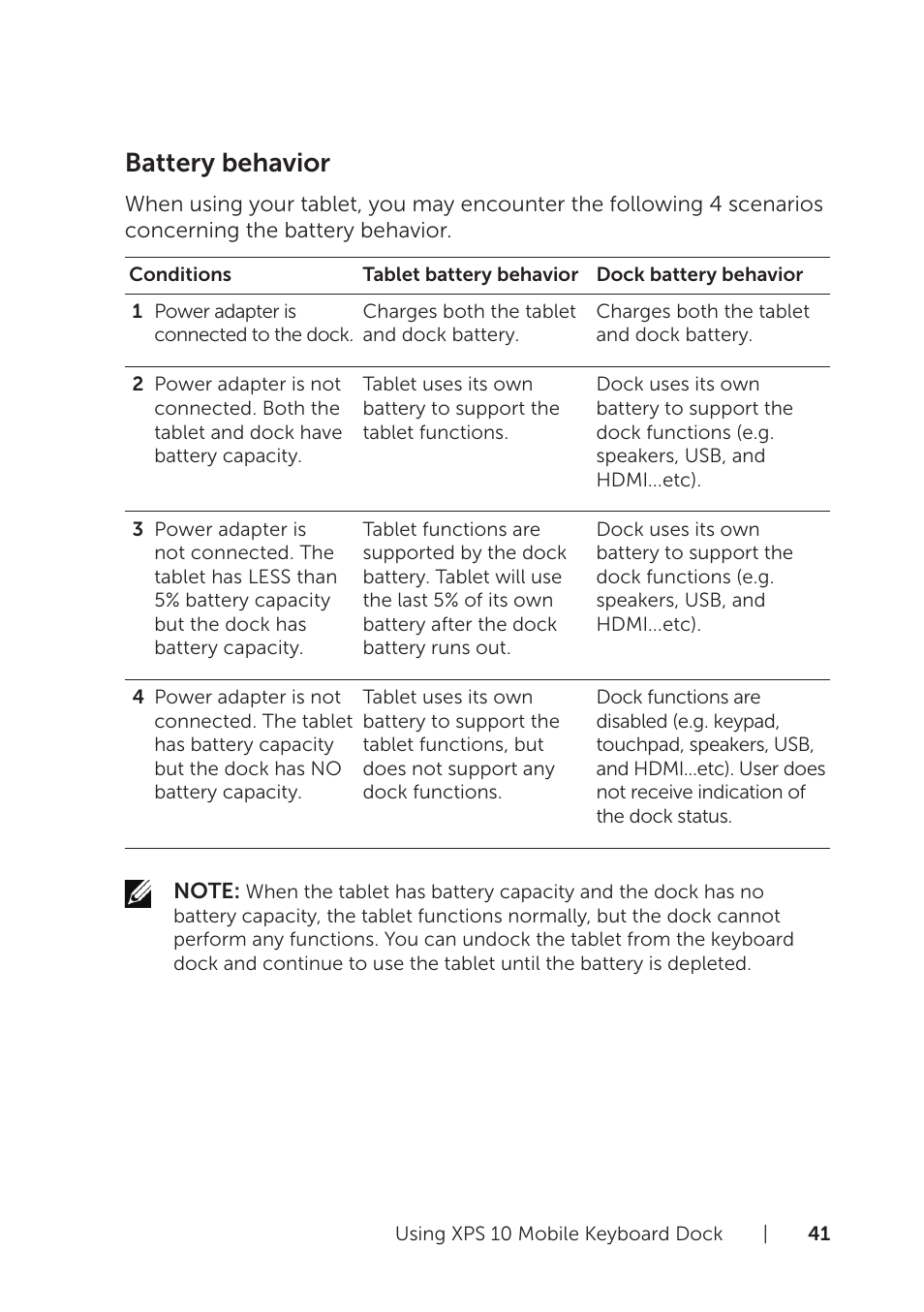 Battery behavior

When using your tablet, you may encounter the following 4 scenarios concerning the battery behavior.

| Conditions | Tablet battery behavior | Dock battery behavior |
|---|---|---|
| 1 Power adapter is connected to the dock. | Charges both the tablet and dock battery. | Charges both the tablet and dock battery. |
| 2 Power adapter is not connected. Both the tablet and dock have battery capacity. | Tablet uses its own battery to support the tablet functions. | Dock uses its own battery to support the dock functions (e.g. speakers, USB, and HDMI...etc). |
| 3 Power adapter is not connected. The tablet has LESS than 5% battery capacity but the dock has battery capacity. | Tablet functions are supported by the dock battery. Tablet will use the last 5% of its own battery after the dock battery runs out. | Dock uses its own battery to support the dock functions (e.g. speakers, USB, and HDMI...etc). |
| 4 Power adapter is not connected. The tablet has battery capacity but the dock has NO battery capacity. | Tablet uses its own battery to support the tablet functions, but does not support any dock functions. | Dock functions are disabled (e.g. keypad, touchpad, speakers, USB, and HDMI...etc). User does not receive indication of the dock status. |

NOTE: When the tablet has battery capacity and the dock has no battery capacity, the tablet functions normally, but the dock cannot perform any functions. You can undock the tablet from the keyboard dock and continue to use the tablet until the battery is depleted.

Using XPS 10 Mobile Keyboard Dock | 41